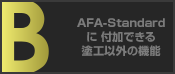 B

AFA-Standard
に 付加できる
塗工以外の機能